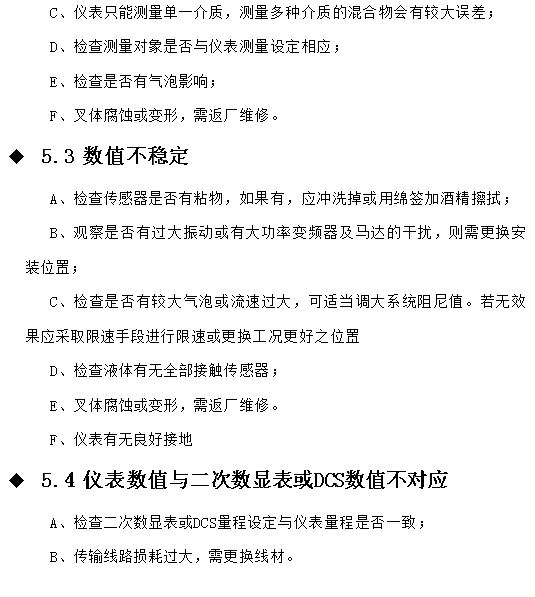 C、仪表只能测量单一介质，测量多种介质的混合物会有较大误差；

D、检查测量对象是否与仪表测量设定相应；

E、检查是否有气泡影响；

F、叉体腐蚀或变形，需返厂维修。

◆ 5.3 数值不稳定

A、检查传感器是否有粘物，如果有，应冲洗掉或用绵签加酒精擦拭；

B、观察是否有过大振动或有大功率变频器及马达的干扰，则需更换安装位置；

C、检查是否有较大气泡或流速过大，可适当调大系统阻尼值。若无效果应采取限速手段进行限速或更换工况更好之位置

D、检查液体有无全部接触传感器；

E、叉体腐蚀或变形，需返厂维修。

F、仪表有无良好接地

◆ 5.4 仪表数值与二次数显表或DCS数值不对应

A、检查二次数显表或DCS量程设定与仪表量程是否一致；

B、传输线路损耗过大，需更换线材。